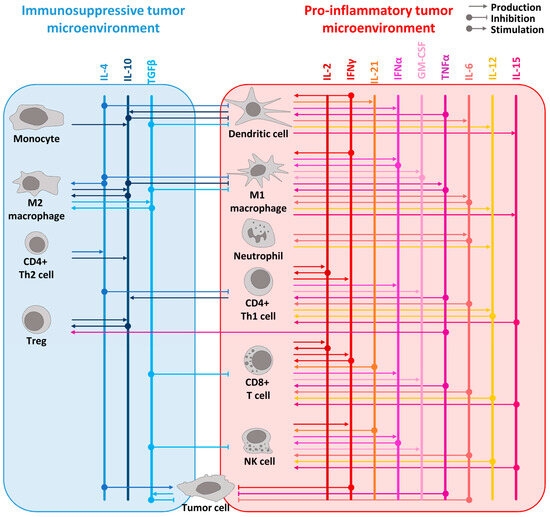 Immunosuppressive tumor microenvironment

Pro-inflammatory tumor microenvironment

Production
Inhibition
Stimulation

IL-4
IL-10
TGFβ

IL-2
IFNγ
IL-21
IFNα
GM-CSF
TNFα
IL-6
IL-12
IL-15

Monocyte

M2 macrophage

CD4+ Th2 cell

Treg

Dendritic cell

M1 macrophage

Neutrophil

CD4+ Th1 cell

CD8+ T cell

NK cell

Tumor cell